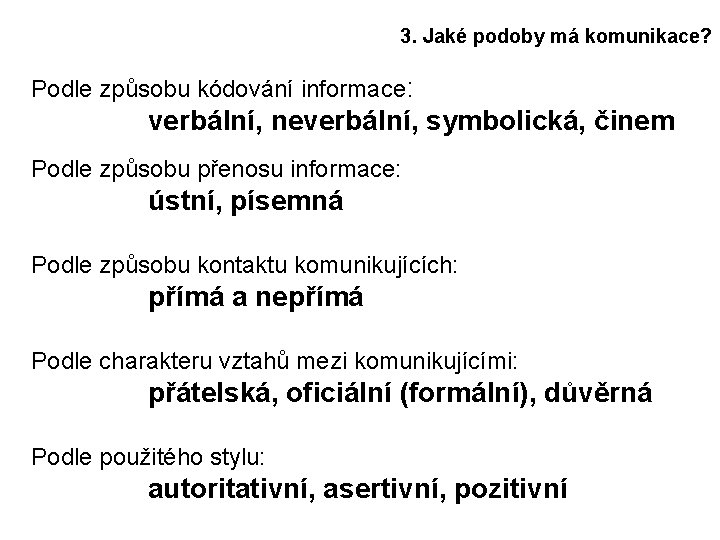 3. Jaké podoby má komunikace?

Podle způsobu kódování informace:
verbální, neverbální, symbolická, činem

Podle způsobu přenosu informace:
ústní, písemná

Podle způsobu kontaktu komunikujících:
přímá a nepřímá

Podle charakteru vztahů mezi komunikujícími:
přátelská, oficiální (formální), důvěrná

Podle použitého stylu:
autoritativní, asertivní, pozitivní